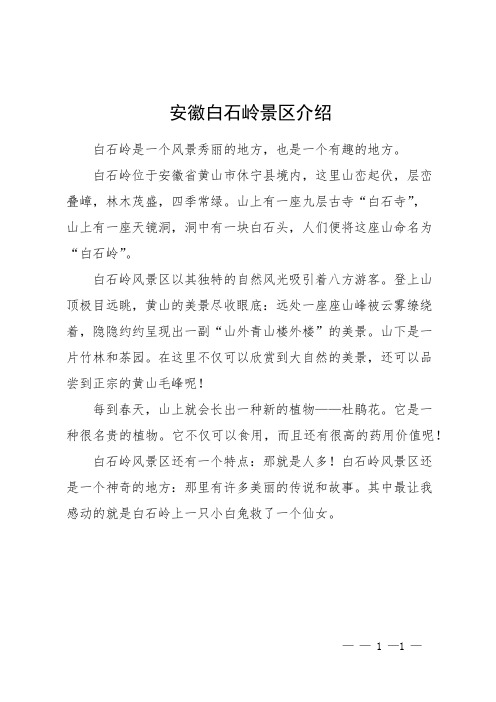 安徽白石岭景区介绍

白石岭是一个风景秀丽的地方，也是一个有趣的地方。

白石岭位于安徽省黄山市休宁县境内，这里山峦起伏，层峦叠嶂，林木茂盛，四季常绿。山上有一座九层古寺“白石寺”，山上有一座天镜洞，洞中有一块白石头，人们便将这座山命名为“白石岭”。

白石岭风景区以其独特的自然风光吸引着八方游客。登上山顶极目远眺，黄山的美景尽收眼底：远处一座座山峰被云雾缭绕着，隐隐约约呈现出一副“山外青山楼外楼”的美景。山下是一片竹林和茶园。在这里不仅可以欣赏到大自然的美景，还可以品尝到正宗的黄山毛峰呢！

每到春天，山上就会长出一种新的植物——杜鹃花。它是一种很名贵的植物。它不仅可以食用，而且还有很高的药用价值呢！

白石岭风景区还有一个特点：那就是人多！白石岭风景区还是一个神奇的地方：那里有许多美丽的传说和故事。其中最让我感动的就是白石岭上一只小白兔救了一个仙女。

— — 1 —1 —